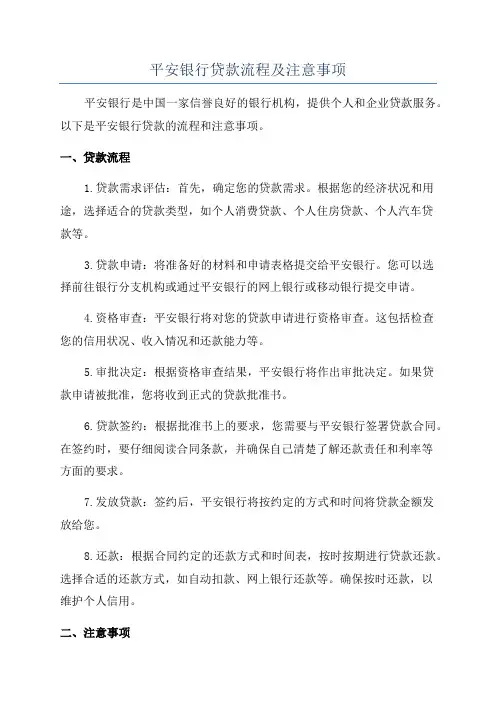 平安银行贷款流程及注意事项

平安银行是中国一家信誉良好的银行机构，提供个人和企业贷款服务。以下是平安银行贷款的流程和注意事项。

一、贷款流程

1.贷款需求评估：首先，确定您的贷款需求。根据您的经济状况和用途，选择适合的贷款类型，如个人消费贷款、个人住房贷款、个人汽车贷款等。

3.贷款申请：将准备好的材料和申请表格提交给平安银行。您可以选择前往银行分支机构或通过平安银行的网上银行或移动银行提交申请。

4.资格审查：平安银行将对您的贷款申请进行资格审查。这包括检查您的信用状况、收入情况和还款能力等。

5.审批决定：根据资格审查结果，平安银行将作出审批决定。如果贷款申请被批准，您将收到正式的贷款批准书。

6.贷款签约：根据批准书上的要求，您需要与平安银行签署贷款合同。在签约时，要仔细阅读合同条款，并确保自己清楚了解还款责任和利率等方面的要求。

7.发放贷款：签约后，平安银行将按约定的方式和时间将贷款金额发放给您。

8.还款：根据合同约定的还款方式和时间表，按时按期进行贷款还款。选择合适的还款方式，如自动扣款、网上银行还款等。确保按时还款，以维护个人信用。

二、注意事项